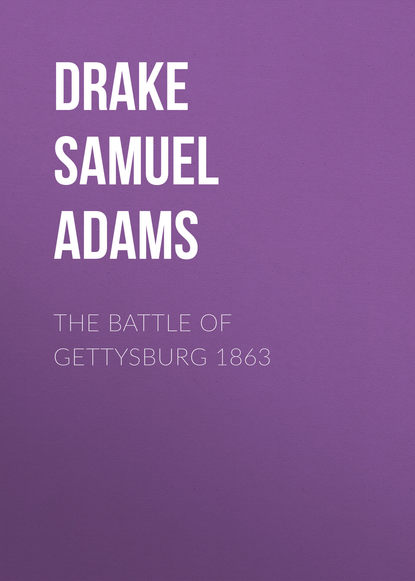 DRAKE SAMUEL ADAMS

THE BATTLE OF GETTYSBURG 1863